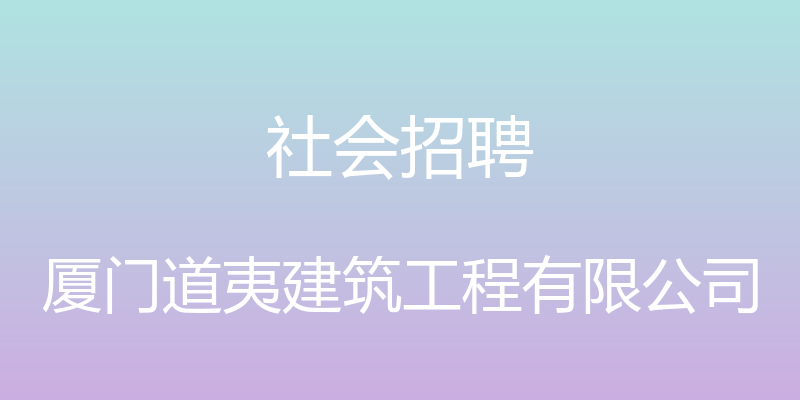 社会招聘

厦门道夷建筑工程有限公司